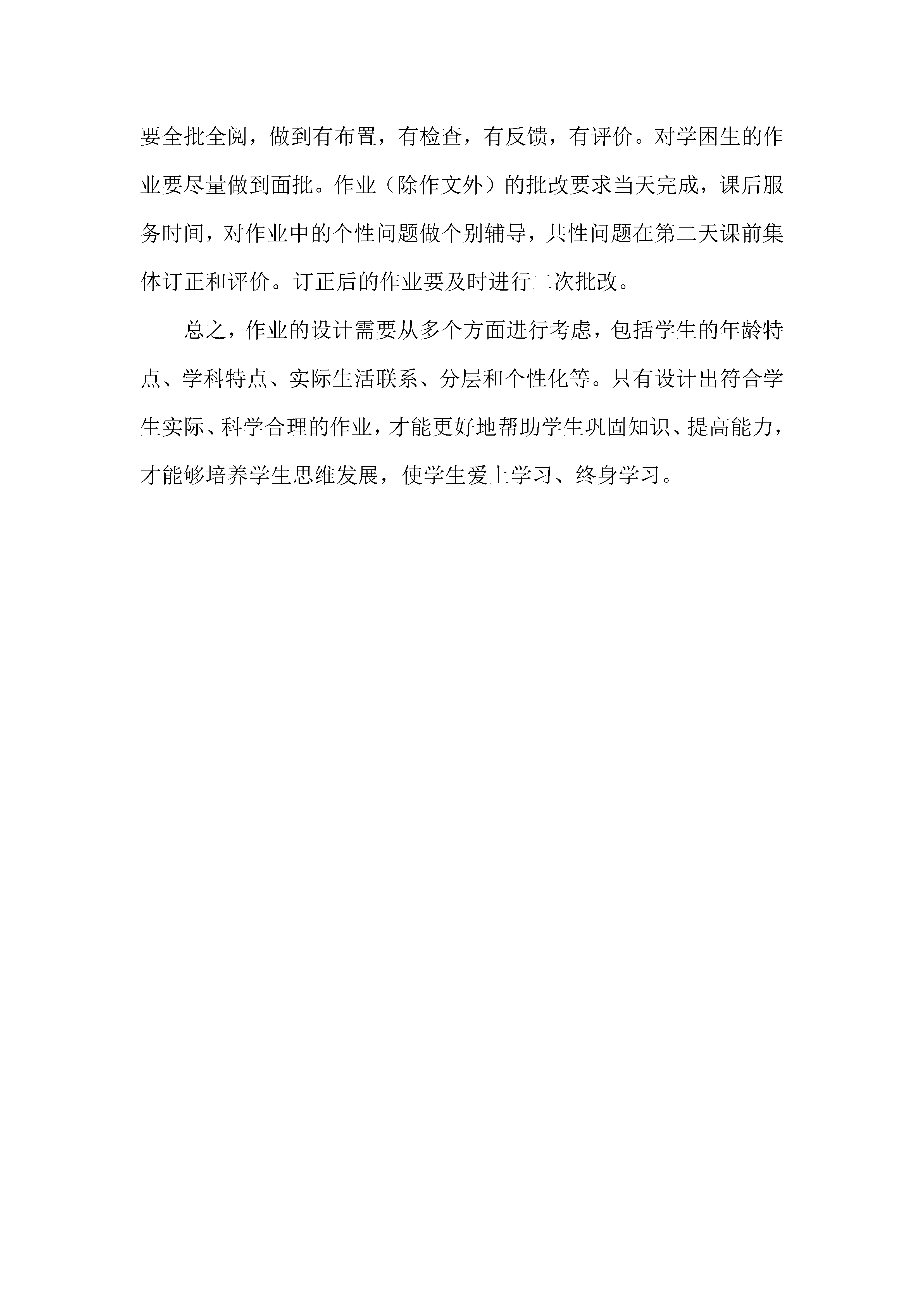 要全批全阅，做到有布置，有检查，有反馈，有评价。对学困生的作业要尽量做到面批。作业（除作文外）的批改要求当天完成，课后服务时间，对作业中的个性问题做个别辅导，共性问题在第二天课前集体订正和评价。订正后的作业要及时进行二次批改。

总之，作业的设计需要从多个方面进行考虑，包括学生的年龄特点、学科特点、实际生活联系、分层和个性化等。只有设计出符合学生实际、科学合理的作业，才能更好地帮助学生巩固知识、提高能力，才能够培养学生思维发展，使学生爱上学习、终身学习。